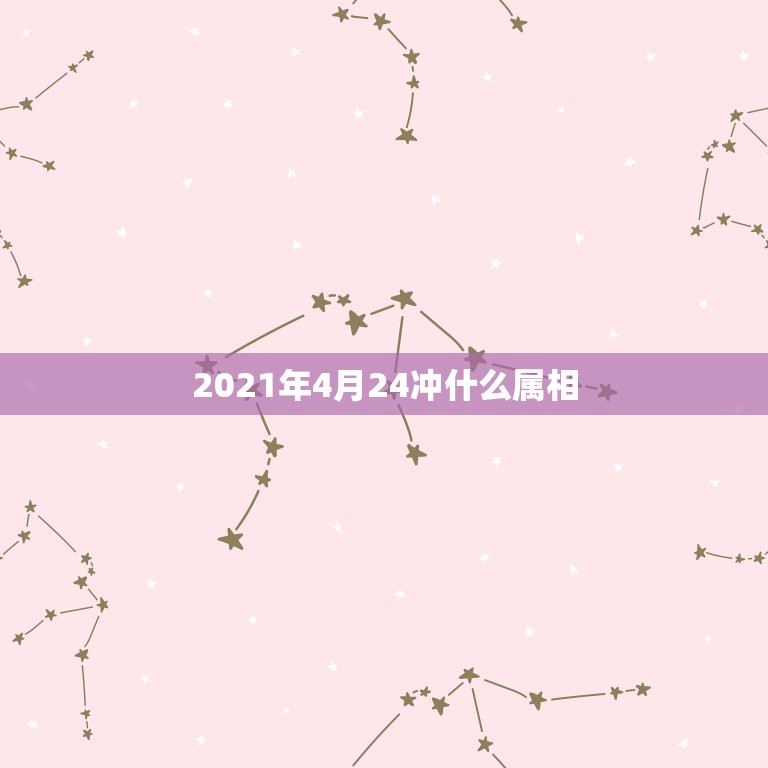 2021年4月24冲什么属相